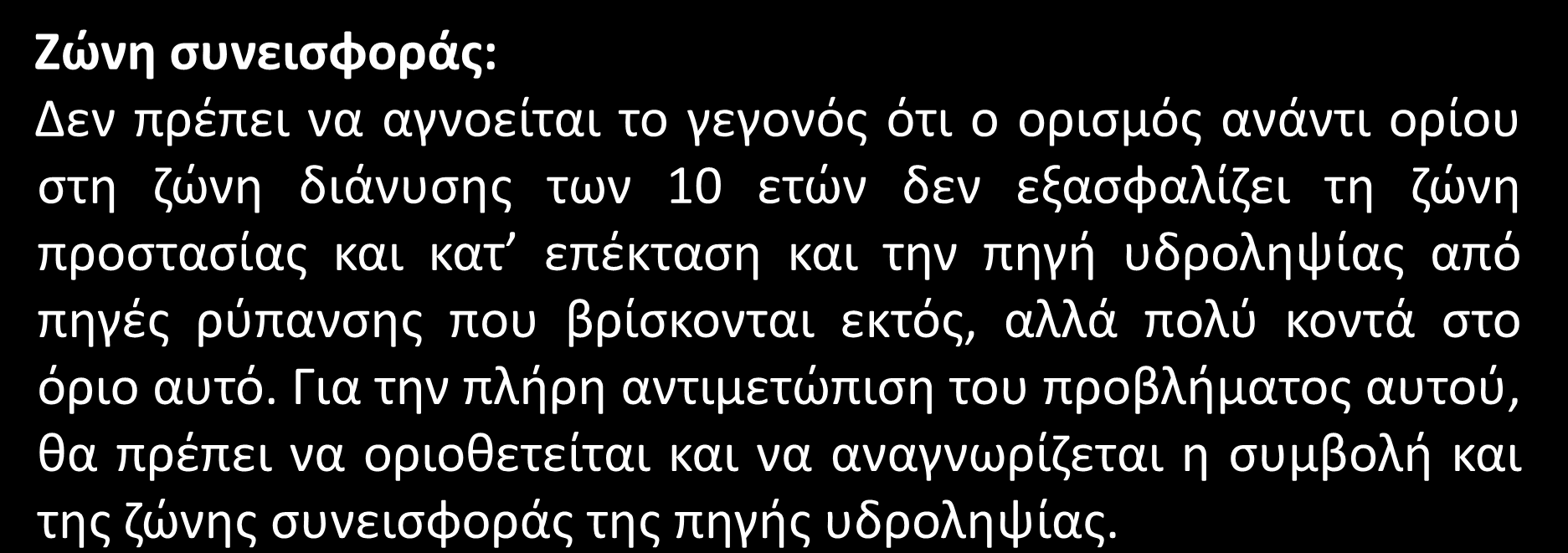 Ζώνη συνεισφοράς:
Δεν πρέπει να αγνοείται το γεγονός ότι ο ορισμός ανάντι ορίου στη ζώνη διάνυσης των 10 ετών δεν εξασφαλίζει τη ζώνη προστασίας και κατ’ επέκταση και την πηγή υδροληψίας από πηγές ρύπανσης που βρίσκονται εκτός, αλλά πολύ κοντά στο όριο αυτό. Για την πλήρη αντιμετώπιση του προβλήματος αυτού, θα πρέπει να οριοθετείται και να αναγνωρίζεται η συμβολή και της ζώνης συνεισφοράς της πηγής υδροληψίας.